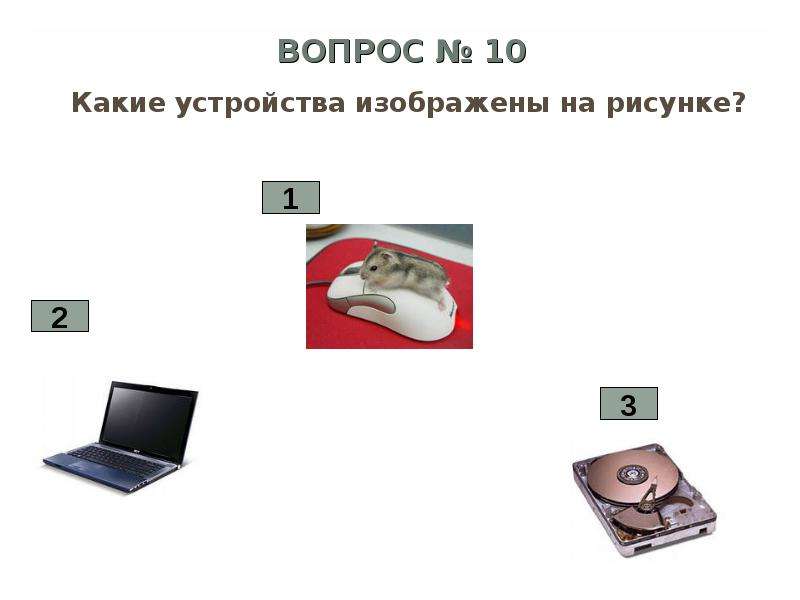 ВОПРОС № 10

Какие устройства изображены на рисунке?

1

2

3